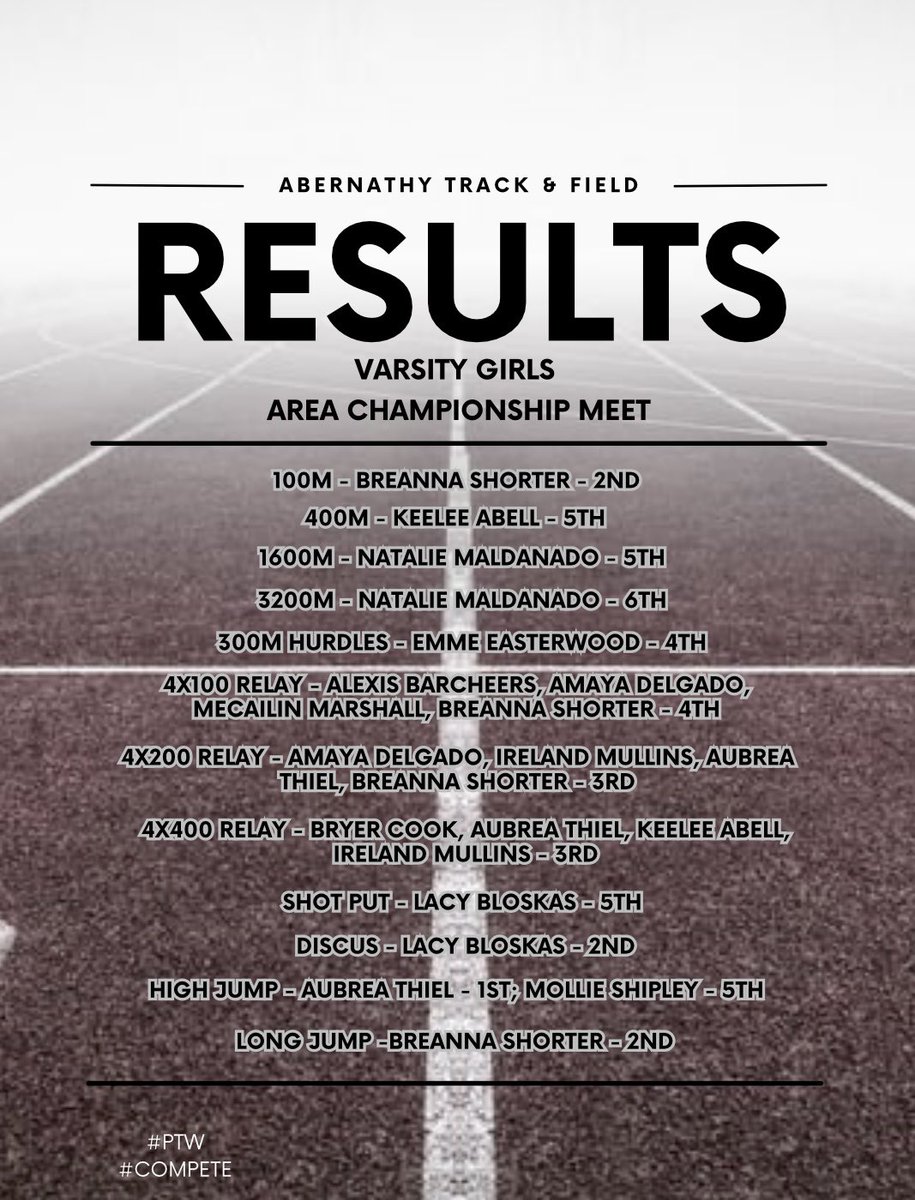 ABERNATHY TRACK & FIELD

RESULTS

VARSITY GIRLS
AREA CHAMPIONSHIP MEET

100M - BREANNA SHORTER - 2ND

400M - KEELEE ABELL - 5TH

1600M - NATALIE MALDANADO - 5TH

3200M - NATALIE MALDANADO - 6TH

300M HURDLES - EMME EASTERWOOD - 4TH

4X100 RELAY - ALEXIS BARCHEERS, AMAYA DELGADO, MECAILIN MARSHALL, BREANNA SHORTER - 4TH

4X200 RELAY - AMAYA DELGADO, IRELAND MULLINS, AUBREA THIEL, BREANNA SHORTER - 3RD

4X400 RELAY - BRYER COOK, AUBREA THIEL, KEELEE ABELL, IRELAND MULLINS - 3RD

SHOT PUT - LACY BLOSKAS - 5TH

DISCUS - LACY BLOSKAS - 2ND

HIGH JUMP - AUBREA THIEL - 1ST; MOLLIE SHIPLEY - 5TH

LONG JUMP -BREANNA SHORTER - 2ND

#PTW
#COMPETE